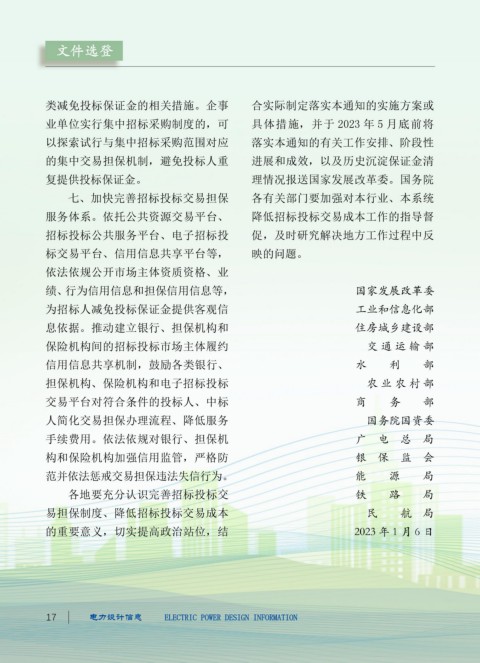 文件选登

类减免投标保证金的相关措施。企事业单位实行集中招标采购制度的，可以探索试行与集中招标采购范围对应的集中交易担保机制，避免投标人重复提供投标保证金。

七、加快完善招标投标交易担保服务体系。依托公共资源交易平台、招标投标公共服务平台、电子招标投标交易平台、信用信息共享平台等，依法依规公开市场主体资质资格、业绩、行为信用信息和担保信用信息等，为招标人减免投标保证金提供客观信息依据。推动建立银行、担保机构和保险机构间的招标投标市场主体履约信用信息共享机制，鼓励各类银行、担保机构、保险机构和电子招标投标交易平台对符合条件的投标人、中标人简化交易担保办理流程、降低服务手续费用。依法依规对银行、担保机构和保险机构加强信用监管，严格防范并依法惩戒交易担保违法失信行为。

各地要充分认识完善招标投标交易担保制度、降低招标投标交易成本的重要意义，切实提高政治站位，结合实际制定落实本通知的实施方案或具体措施，并于 2023 年 5 月底前将落实本通知的有关工作安排、阶段性进展和成效，以及历史沉淀保证金清理情况报送国家发展改革委。国务院各有关部门要加强对本行业、本系统降低招标投标交易成本工作的指导督促，及时研究解决地方工作过程中反映的问题。

国家发展改革委
工业和信息化部
住房城乡建设部
交通运输部
水利部
农业农村部
商务部
国务院国资委
广电总局
银保监会
能源局
铁路局
民航局
2023 年 1 月 6 日

17 电力设计信息 ELECTRIC POWER DESIGN INFORMATION